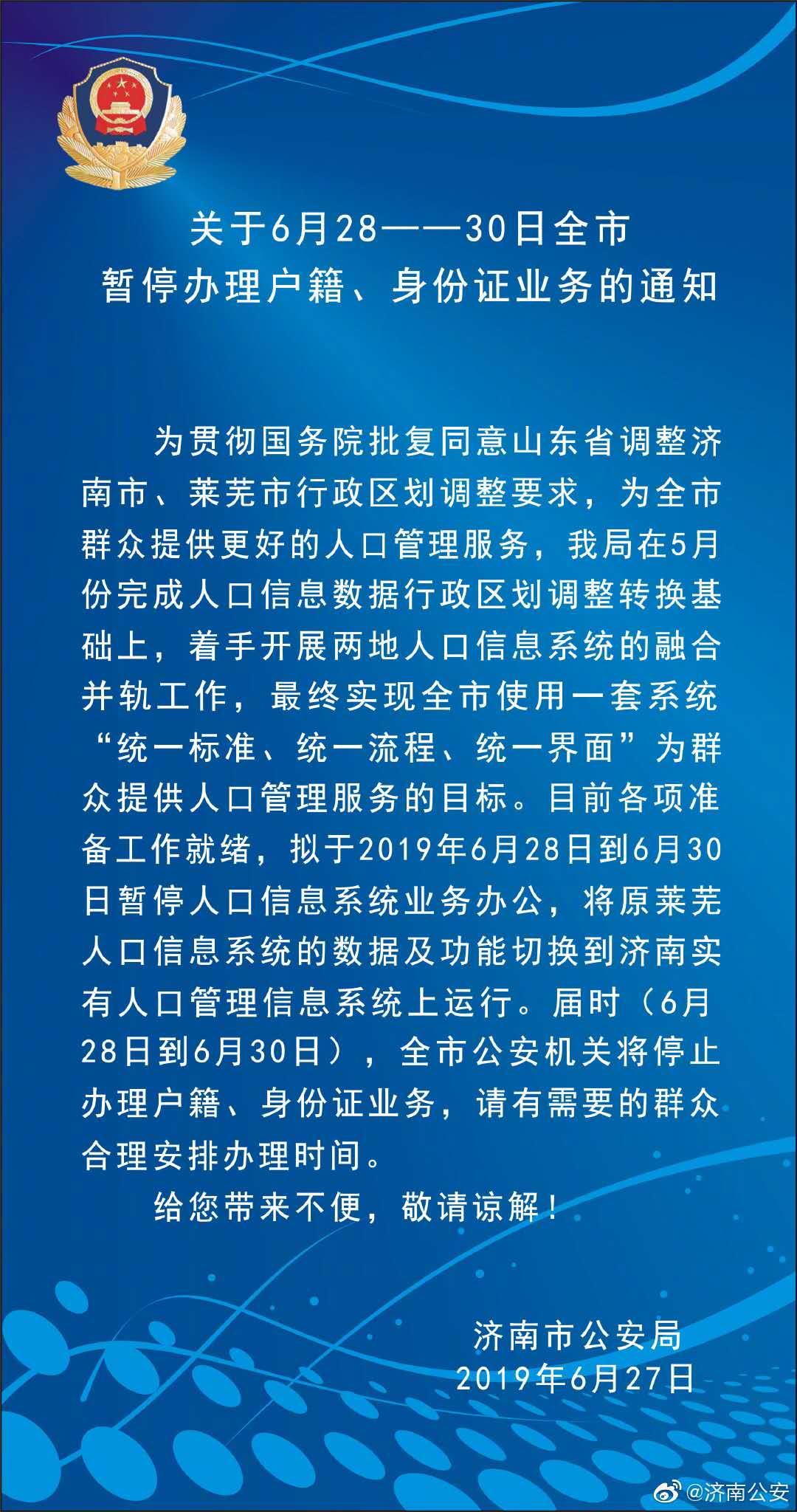 关于6月28——30日全市
暂停办理户籍、身份证业务的通知

为贯彻国务院批复同意山东省调整济南市、莱芜市行政区划调整要求，为全市群众提供更好的人口管理服务，我局在5月份完成人口信息数据行政区划调整转换基础上，着手开展两地人口信息系统的融合并轨工作，最终实现全市使用一套系统“统一标准、统一流程、统一界面”为群众提供人口管理服务的目标。目前各项准备工作就绪，拟于2019年6月28日到6月30日暂停人口信息系统业务办公，将原莱芜人口信息系统的数据及功能切换到济南实有人口管理信息系统上运行。届时（6月28日到6月30日），全市公安机关将停止办理户籍、身份证业务，请有需要的群众合理安排办理时间。

给您带来不便，敬请谅解！

济南市公安局
2019年6月27日

@济南公安